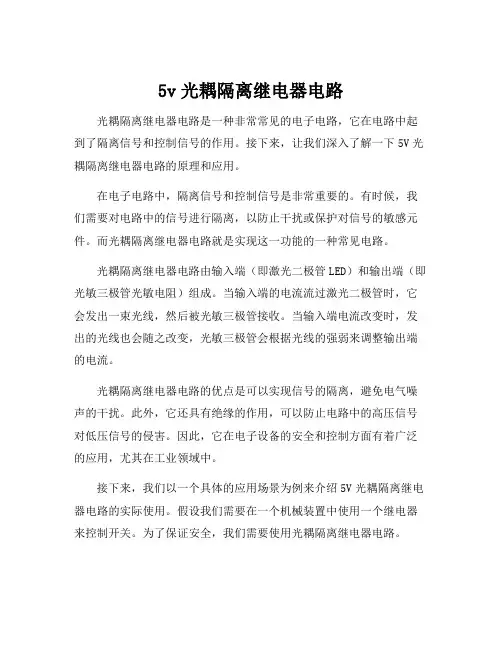 5v 光耦隔离继电器电路

光耦隔离继电器电路是一种非常常见的电子电路，它在电路中起到了隔离信号和控制信号的作用。接下来，让我们深入了解一下 5V 光耦隔离继电器电路的原理和应用。

在电子电路中，隔离信号和控制信号是非常重要的。有时候，我们需要对电路中的信号进行隔离，以防止干扰或保护对信号的敏感元件。而光耦隔离继电器电路就是实现这一功能的一种常见电路。

光耦隔离继电器电路由输入端（即激光二极管 LED）和输出端（即光敏三极管光敏电阻）组成。当输入端的电流流过激光二极管时，它会发出一束光线，然后被光敏三极管接收。当输入端电流改变时，发出的光线也会随之改变，光敏三极管会根据光线的强弱来调整输出端的电流。

光耦隔离继电器电路的优点是可以实现信号的隔离，避免电气噪声的干扰。此外，它还具有绝缘的作用，可以防止电路中的高压信号对低压信号的侵害。因此，它在电子设备的安全和控制方面有着广泛的应用，尤其在工业领域中。

接下来，我们以一个具体的应用场景为例来介绍 5V 光耦隔离继电器电路的实际使用。假设我们需要在一个机械装置中使用一个继电器来控制开关。为了保证安全，我们需要使用光耦隔离继电器电路。